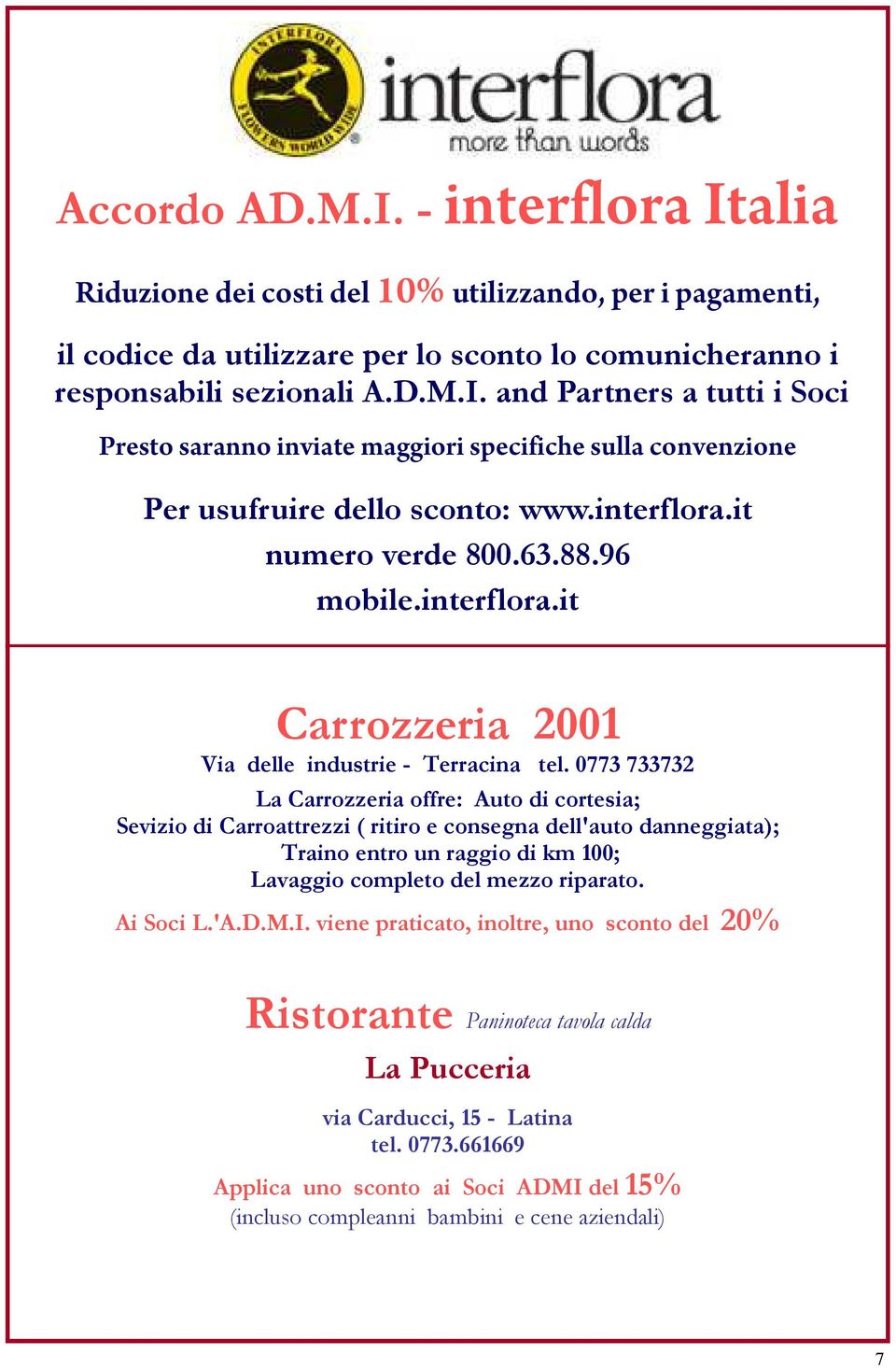 INTERFLORA FLOWERS WORLDWIDE

interflora
more than words

Accordo AD.M.I. - interflora Italia

Riduzione dei costi del 10% utilizzando, per i pagamenti,

il codice da utilizzare per lo sconto lo comunicheranno i responsabili sezionali A.D.M.I. and Partners a tutti i Soci

Presto saranno inviate maggiori specifiche sulla convenzione

Per usufruire dello sconto: www.interflora.it
numero verde 800.63.88.96
mobile.interflora.it

Carrozzeria 2001
Via delle industrie - Terracina tel. 0773 733732
La Carrozzeria offre: Auto di cortesia;
Sevizio di Carroattrezzi ( ritiro e consegna dell'auto danneggiata);
Traino entro un raggio di km 100;
Lavaggio completo del mezzo riparato.

Ai Soci L.'A.D.M.I. viene praticato, inoltre, uno sconto del 20%

Ristorante Paninoteca tavola calda
La Pucceria

via Carducci, 15 - Latina
tel. 0773.661669

Applica uno sconto ai Soci ADMI del 15%
(incluso compleanni bambini e cene aziendali)

7